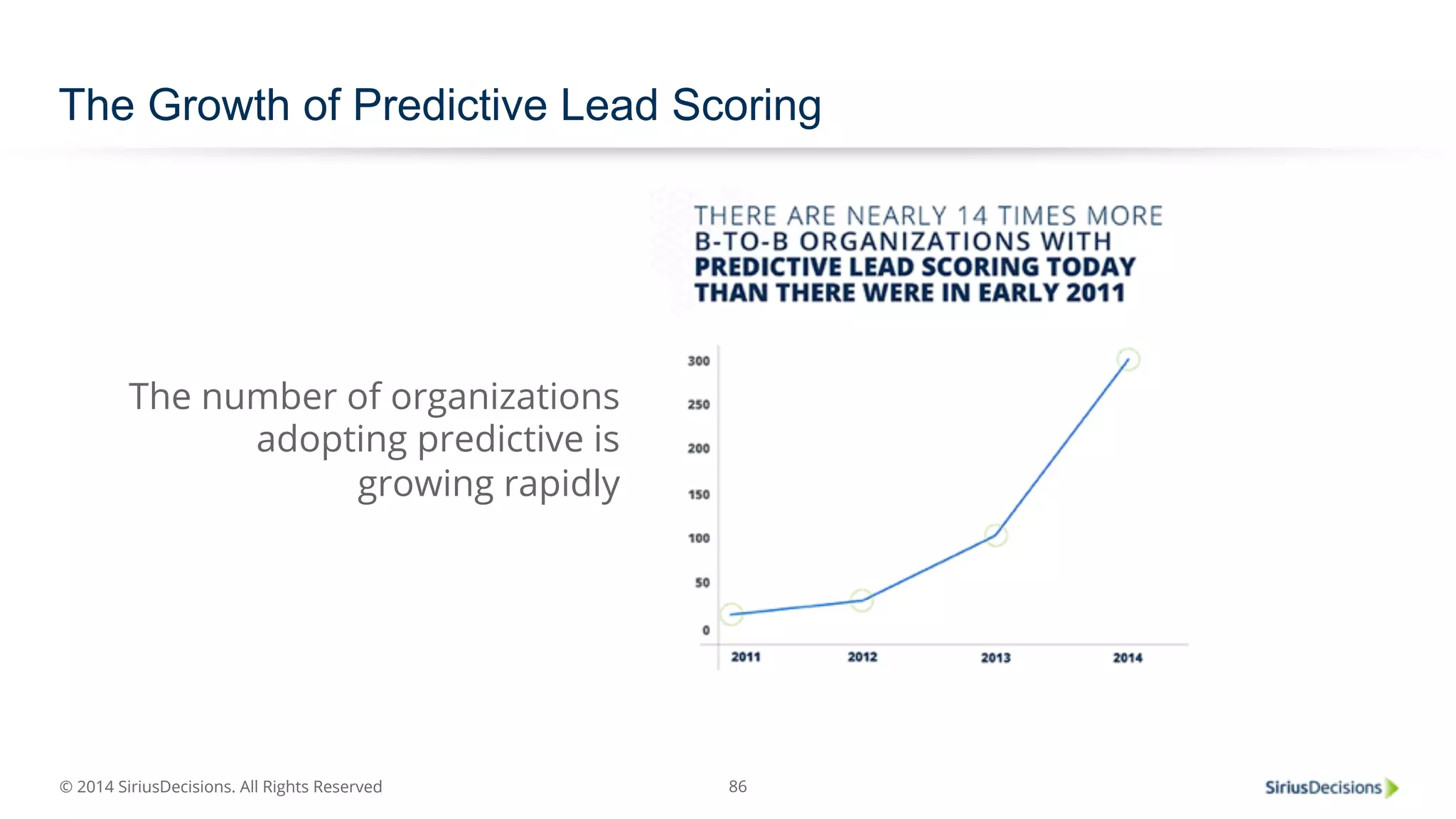 The Growth of Predictive Lead Scoring

The number of organizations adopting predictive is growing rapidly

THERE ARE NEARLY 14 TIMES MORE B-TO-B ORGANIZATIONS WITH PREDICTIVE LEAD SCORING TODAY THAN THERE WERE IN EARLY 2011

300
250
200
150
100
50
0
2011
2012
2013
2014

© 2014 SiriusDecisions. All Rights Reserved

86

SiriusDecisions